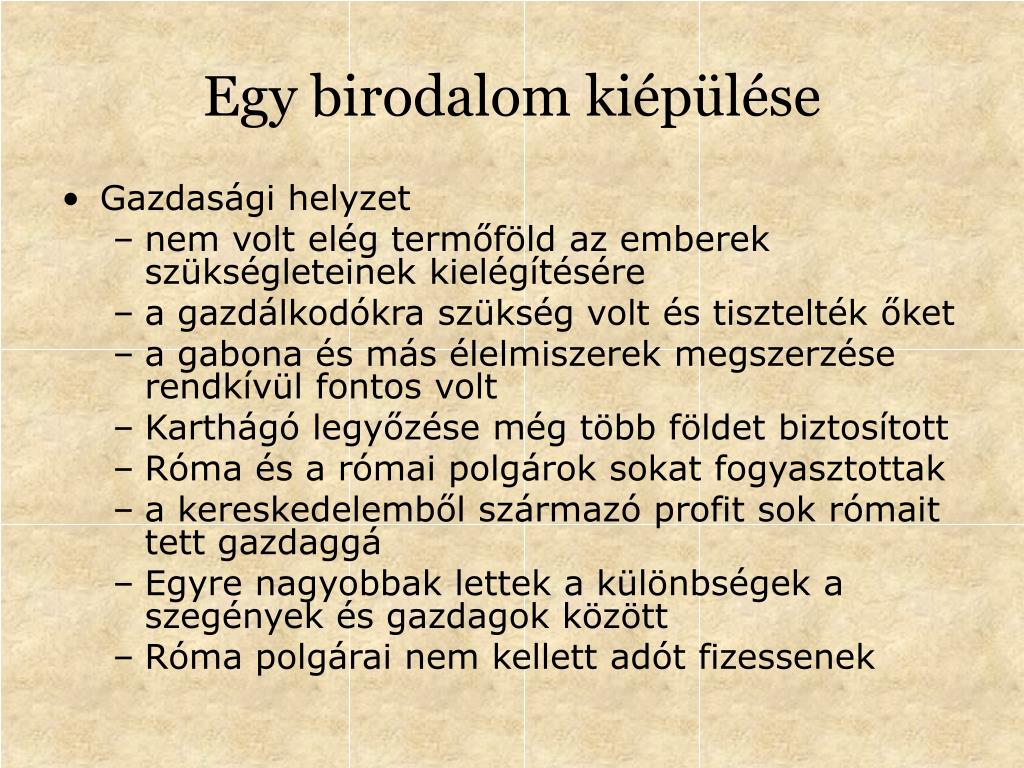 Egy birodalom kiépülése

• Gazdasági helyzet
– nem volt elég termőföld az emberek szükségleteinek kielégítésére
– a gazdálkodókra szükség volt és tisztelték őket
– a gabona és más élelmiszerek megszerzése rendkívül fontos volt
– Karthágó legyőzése még több földet biztosított
– Róma és a római polgárok sokat fogyasztottak
– a kereskedelemből származó profit sok rómait tett gazdaggá
– Egyre nagyobbak lettek a különbségek a szegények és gazdagok között
– Róma polgárai nem kellett adót fizessenek